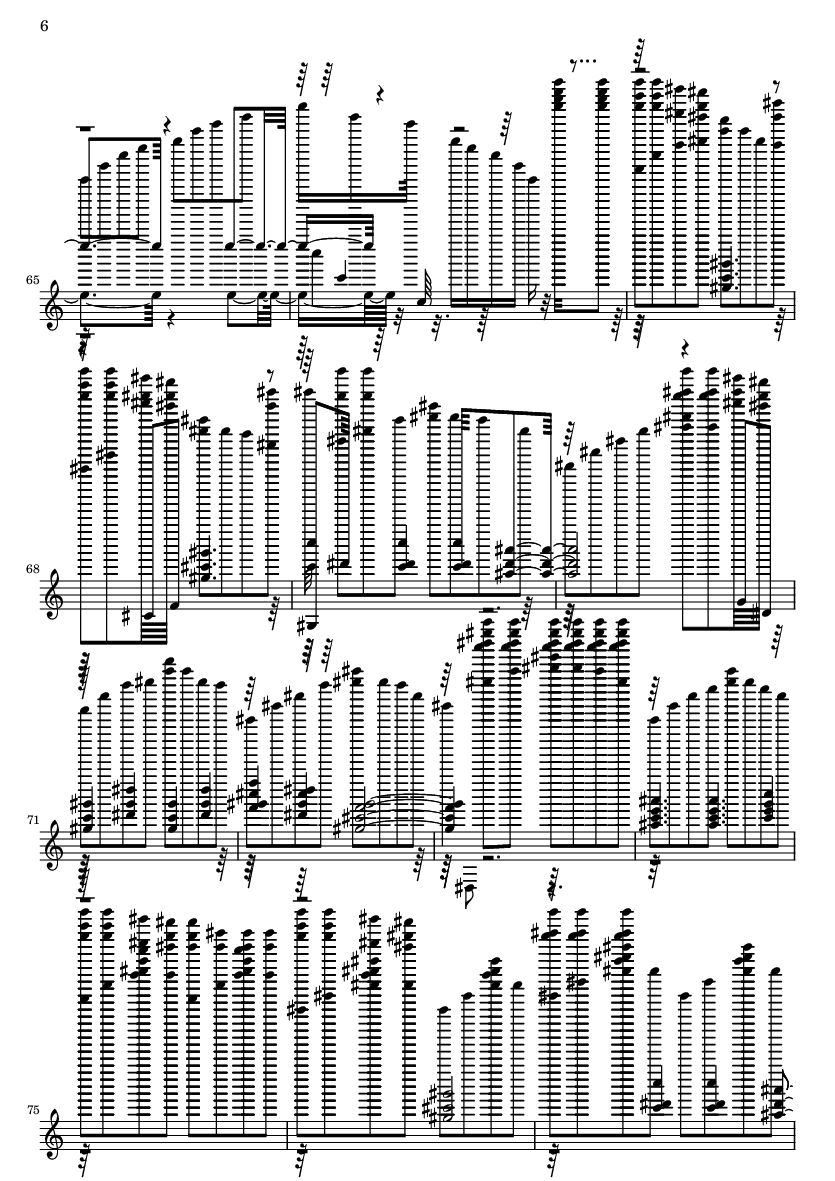 6

65

68

71

75